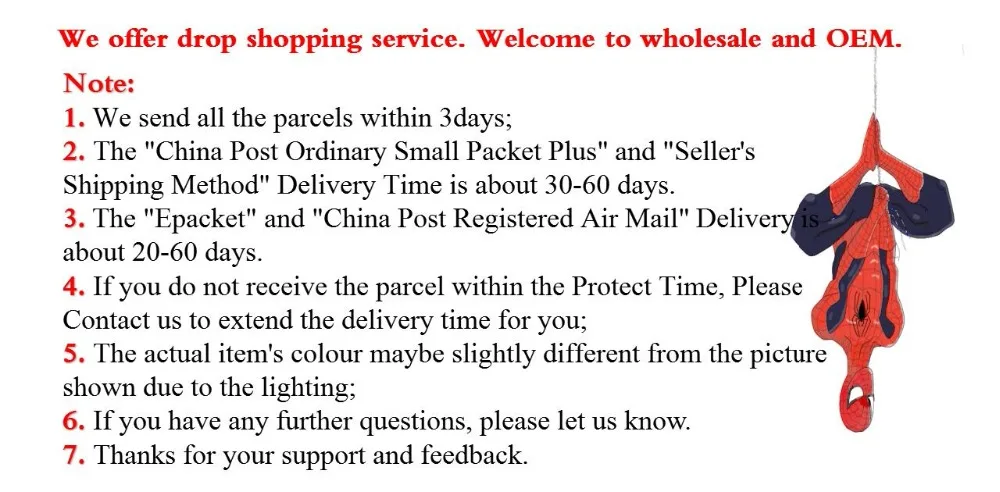 We offer drop shopping service. Welcome to wholesale and OEM.

Note:

1. We send all the parcels within 3days;

2. The "China Post Ordinary Small Packet Plus" and "Seller's Shipping Method" Delivery Time is about 30-60 days.

3. The "Epacket" and "China Post Registered Air Mail" Delivery is about 20-60 days.

4. If you do not receive the parcel within the Protect Time, Please Contact us to extend the delivery time for you;

5. The actual item's colour maybe slightly different from the picture shown due to the lighting;

6. If you have any further questions, please let us know.

7. Thanks for your support and feedback.